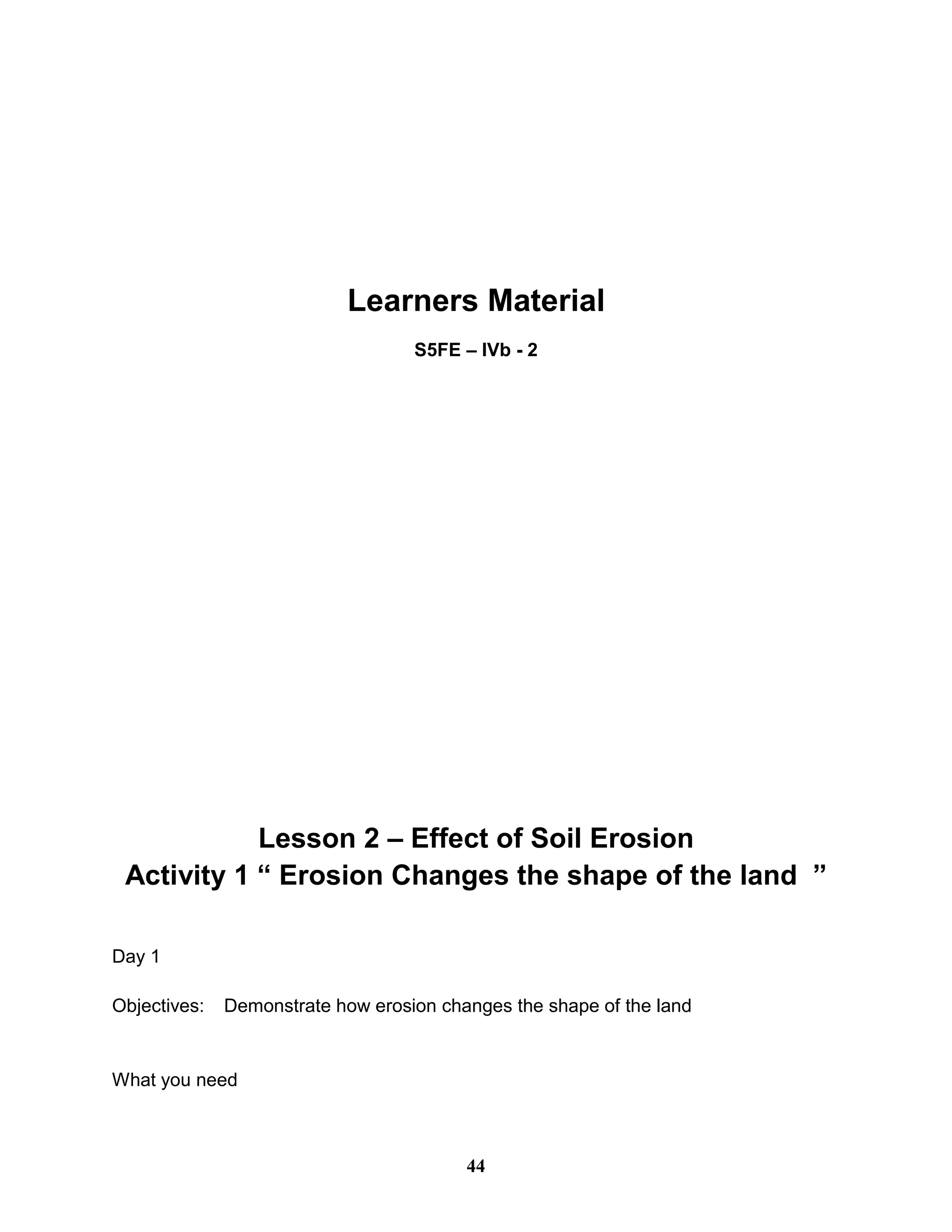 Learners Material

S5FE – IVb - 2

Lesson 2 – Effect of Soil Erosion
Activity 1 “ Erosion Changes the shape of the land ”

Day 1

Objectives: Demonstrate how erosion changes the shape of the land

What you need

44